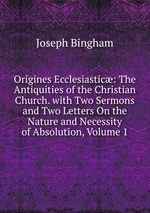 Joseph Bingham

Origines Ecclesiasticæ: The Antiquities of the Christian Church. with Two Sermons and Two Letters On the Nature and Necessity of Absolution, Volume 1